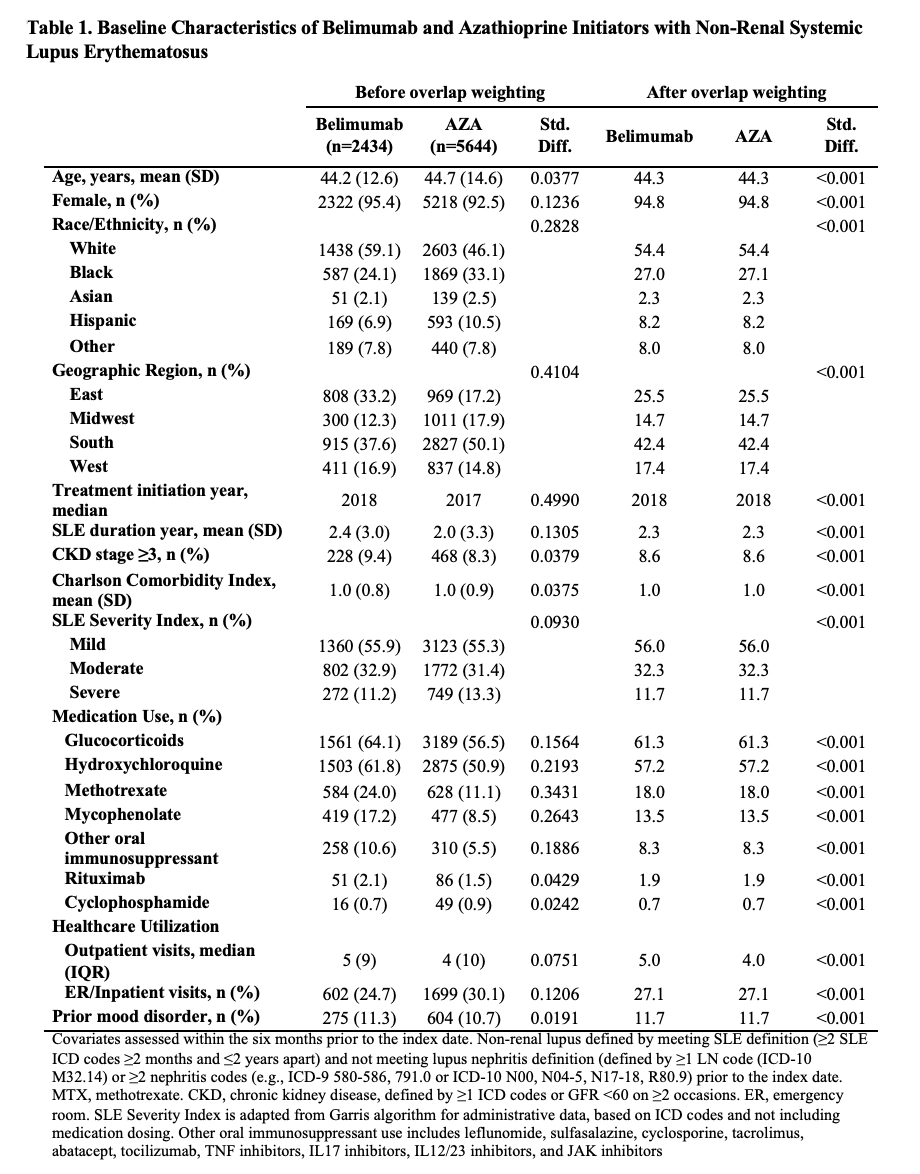 **Table 1. Baseline Characteristics of Belimumab and Azathioprine Initiators with Non-Renal Systemic Lupus Erythematosus**

| | Before overlap weighting | | | After overlap weighting | | |
|---|---|---|---|---|---|---|
| | Belimumab (n=2434) | AZA (n=5644) | Std. Diff. | Belimumab | AZA | Std. Diff. |
| Age, years, mean (SD) | 44.2 (12.6) | 44.7 (14.6) | 0.0377 | 44.3 | 44.3 | <0.001 |
| Female, n (%) | 2322 (95.4) | 5218 (92.5) | 0.1236 | 94.8 | 94.8 | <0.001 |
| Race/Ethnicity, n (%) | | | 0.2828 | | | <0.001 |
| White | 1438 (59.1) | 2603 (46.1) | | 54.4 | 54.4 | |
| Black | 587 (24.1) | 1869 (33.1) | | 27.0 | 27.1 | |
| Asian | 51 (2.1) | 139 (2.5) | | 2.3 | 2.3 | |
| Hispanic | 169 (6.9) | 593 (10.5) | | 8.2 | 8.2 | |
| Other | 189 (7.8) | 440 (7.8) | | 8.0 | 8.0 | |
| Geographic Region, n (%) | | | 0.4104 | | | <0.001 |
| East | 808 (33.2) | 969 (17.2) | | 25.5 | 25.5 | |
| Midwest | 300 (12.3) | 1011 (17.9) | | 14.7 | 14.7 | |
| South | 915 (37.6) | 2827 (50.1) | | 42.4 | 42.4 | |
| West | 411 (16.9) | 837 (14.8) | | 17.4 | 17.4 | |
| Treatment initiation year, median | 2018 | 2017 | 0.4990 | 2018 | 2018 | <0.001 |
| SLE duration year, mean (SD) | 2.4 (3.0) | 2.0 (3.3) | 0.1305 | 2.3 | 2.3 | <0.001 |
| CKD stage ≥3, n (%) | 228 (9.4) | 468 (8.3) | 0.0379 | 8.6 | 8.6 | <0.001 |
| Charlson Comorbidity Index, mean (SD) | 1.0 (0.8) | 1.0 (0.9) | 0.0375 | 1.0 | 1.0 | <0.001 |
| SLE Severity Index, n (%) | | | 0.0930 | | | <0.001 |
| Mild | 1360 (55.9) | 3123 (55.3) | | 56.0 | 56.0 | |
| Moderate | 802 (32.9) | 1772 (31.4) | | 32.3 | 32.3 | |
| Severe | 272 (11.2) | 749 (13.3) | | 11.7 | 11.7 | |
| Medication Use, n (%) | | | | | | |
| Glucocorticoids | 1561 (64.1) | 3189 (56.5) | 0.1564 | 61.3 | 61.3 | <0.001 |
| Hydroxychloroquine | 1503 (61.8) | 2875 (50.9) | 0.2193 | 57.2 | 57.2 | <0.001 |
| Methotrexate | 584 (24.0) | 628 (11.1) | 0.3431 | 18.0 | 18.0 | <0.001 |
| Mycophenolate | 419 (17.2) | 477 (8.5) | 0.2643 | 13.5 | 13.5 | <0.001 |
| Other oral immunosuppressant | 258 (10.6) | 310 (5.5) | 0.1886 | 8.3 | 8.3 | <0.001 |
| Rituximab | 51 (2.1) | 86 (1.5) | 0.0429 | 1.9 | 1.9 | <0.001 |
| Cyclophosphamide | 16 (0.7) | 49 (0.9) | 0.0242 | 0.7 | 0.7 | <0.001 |
| Healthcare Utilization | | | | | | |
| Outpatient visits, median (IQR) | 5 (9) | 4 (10) | 0.0751 | 5.0 | 4.0 | <0.001 |
| ER/Inpatient visits, n (%) | 602 (24.7) | 1699 (30.1) | 0.1206 | 27.1 | 27.1 | <0.001 |
| Prior mood disorder, n (%) | 275 (11.3) | 604 (10.7) | 0.0191 | 11.7 | 11.7 | <0.001 |

Covariates assessed within the six months prior to the index date. Non-renal lupus defined by meeting SLE definition (≥2 SLE ICD codes ≥2 months and ≤2 years apart) and not meeting lupus nephritis definition (defined by ≥1 LN code (ICD-10 M32.14) or ≥2 nephritis codes (e.g., ICD-9 580-586, 791.0 or ICD-10 N00, N04-5, N17-18, R80.9) prior to the index date. MTX, methotrexate. CKD, chronic kidney disease, defined by ≥1 ICD codes or GFR <60 on ≥2 occasions. ER, emergency room. SLE Severity Index is adapted from Garris algorithm for administrative data, based on ICD codes and not including medication dosing. Other oral immunosuppressant use includes leflunomide, sulfasalazine, cyclosporine, tacrolimus, abatacept, tocilizumab, TNF inhibitors, IL17 inhibitors, IL12/23 inhibitors, and JAK inhibitors